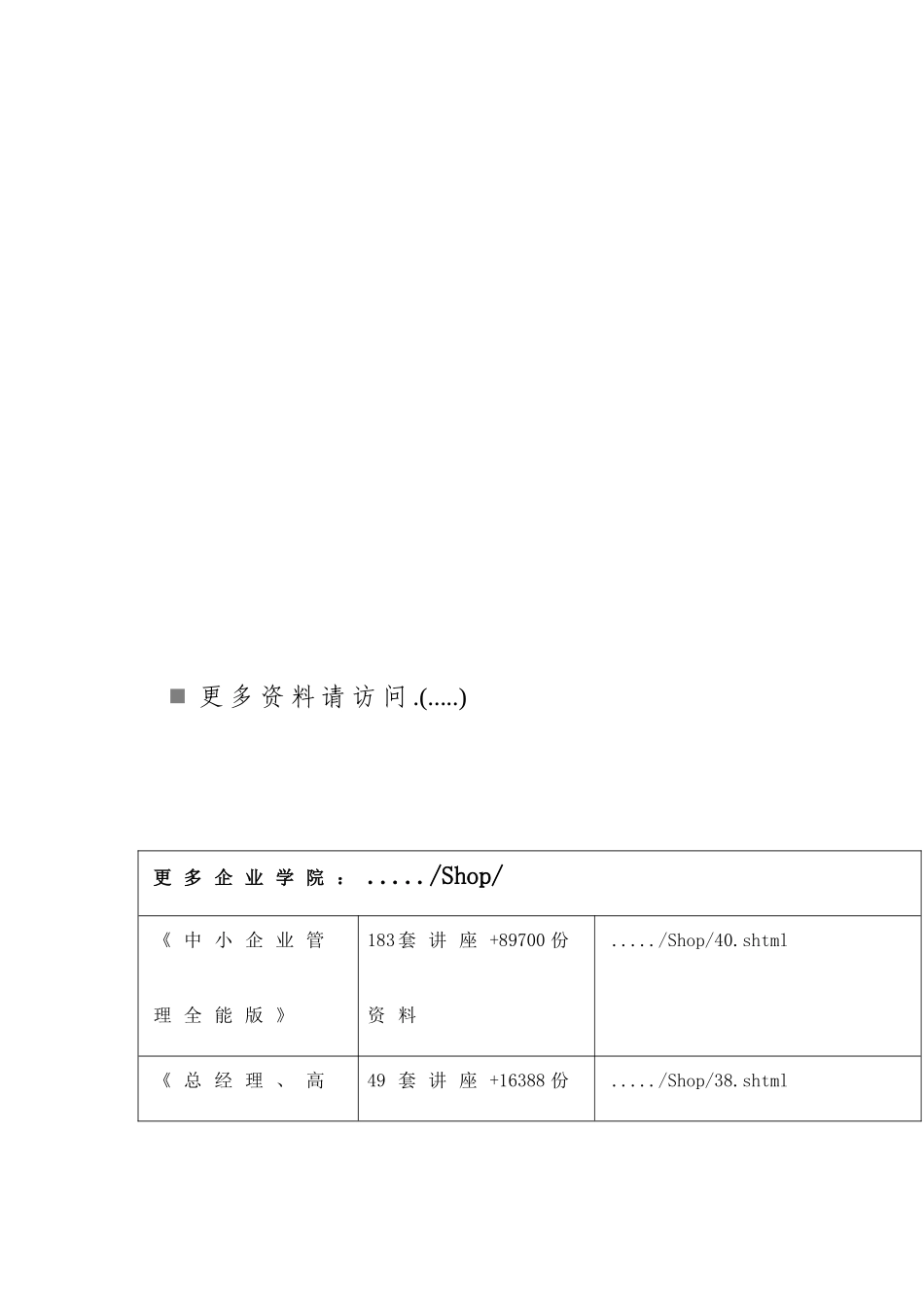 ■ 更多资料请访问.(.....)

| 更多企业学院：...../Shop/ | | |
|---|---|---|
| 《中小企业管理全能版》 | 183套讲座+89700份资料 | ...../Shop/40.shtml |
| 《总经理、高 | 49套讲座+16388份 | ...../Shop/38.shtml |